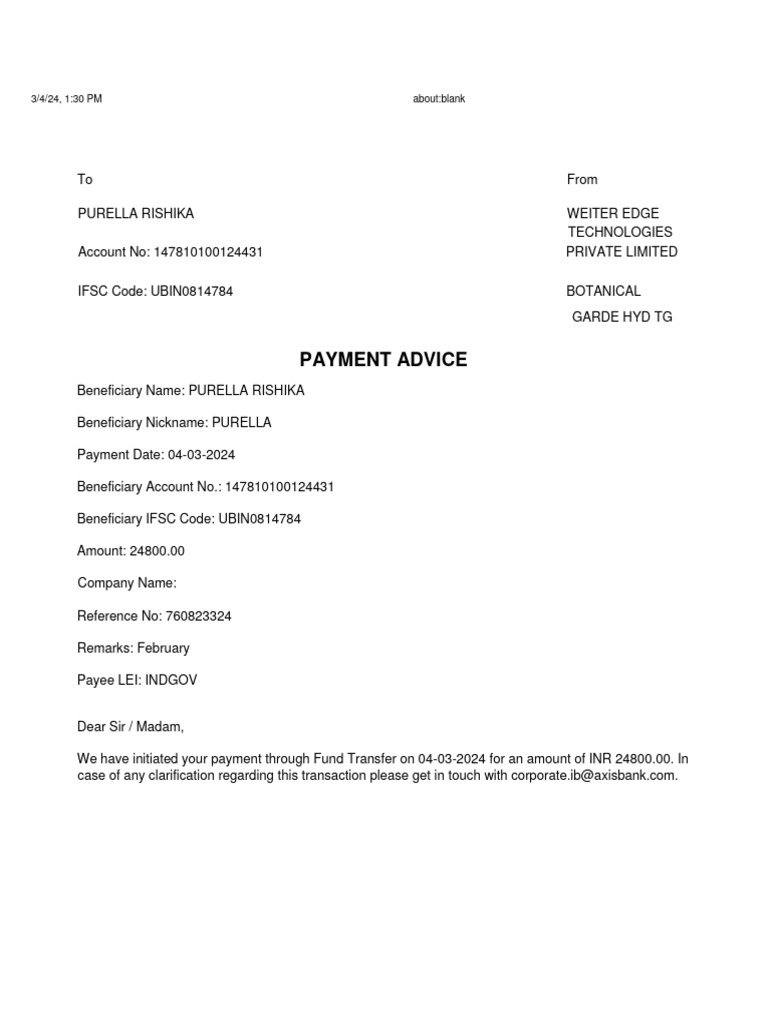 3/4/24, 1:30 PM about:blank

To

PURELLA RISHIKA

Account No: 147810100124431

IFSC Code: UBIN0814784

From

WEITER EDGE TECHNOLOGIES PRIVATE LIMITED

BOTANICAL GARDE HYD TG

PAYMENT ADVICE

Beneficiary Name: PURELLA RISHIKA

Beneficiary Nickname: PURELLA

Payment Date: 04-03-2024

Beneficiary Account No.: 147810100124431

Beneficiary IFSC Code: UBIN0814784

Amount: 24800.00

Company Name:

Reference No: 760823324

Remarks: February

Payee LEI: INDGOV

Dear Sir / Madam,

We have initiated your payment through Fund Transfer on 04-03-2024 for an amount of INR 24800.00. In case of any clarification regarding this transaction please get in touch with corporate.ib@axisbank.com.